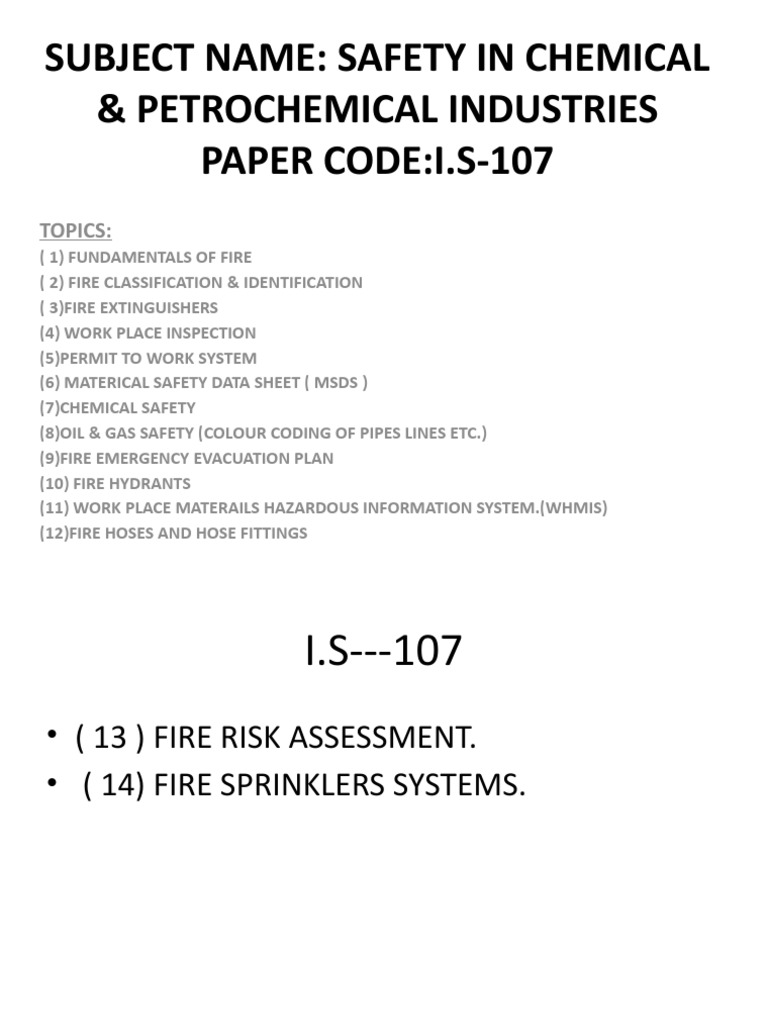 SUBJECT NAME: SAFETY IN CHEMICAL & PETROCHEMICAL INDUSTRIES
PAPER CODE:I.S-107

TOPICS:
( 1) FUNDAMENTALS OF FIRE
( 2) FIRE CLASSIFICATION & IDENTIFICATION
( 3)FIRE EXTINGUISHERS
(4) WORK PLACE INSPECTION
(5)PERMIT TO WORK SYSTEM
(6) MATERICAL SAFETY DATA SHEET ( MSDS )
(7)CHEMICAL SAFETY
(8)OIL & GAS SAFETY (COLOUR CODING OF PIPES LINES ETC.)
(9)FIRE EMERGENCY EVACUATION PLAN
(10) FIRE HYDRANTS
(11) WORK PLACE MATERAILS HAZARDOUS INFORMATION SYSTEM.(WHMIS)
(12)FIRE HOSES AND HOSE FITTINGS

I.S---107

• ( 13 ) FIRE RISK ASSESSMENT.
• ( 14) FIRE SPRINKLERS SYSTEMS.